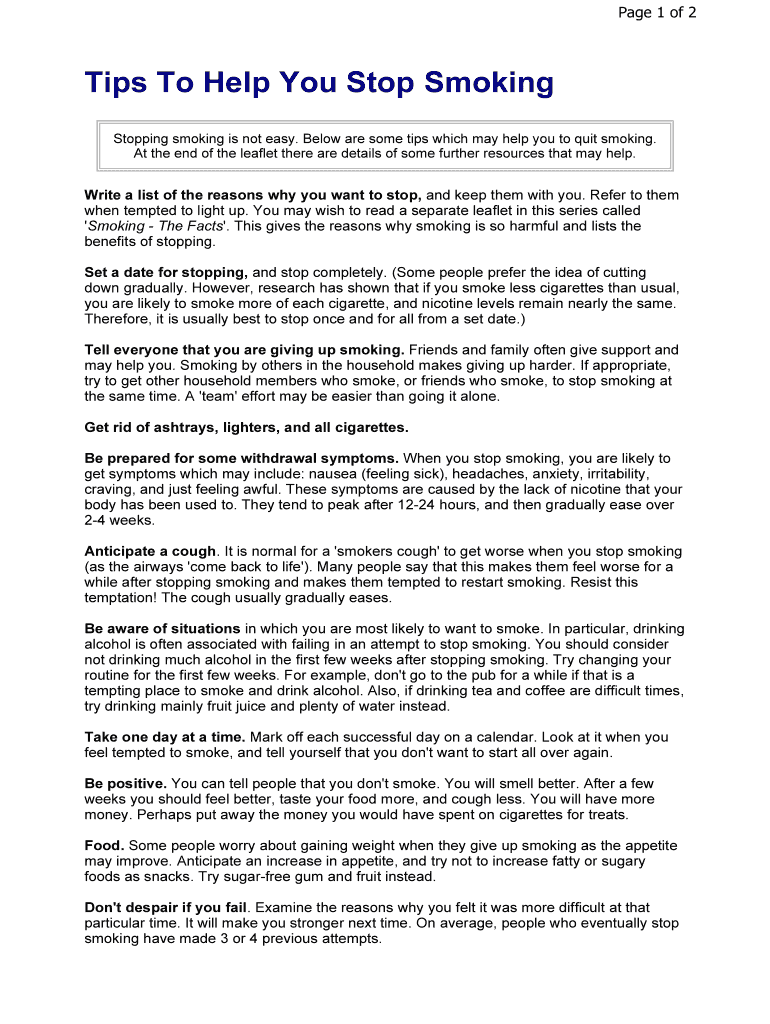 Page 1 of 2

Tips To Help You Stop Smoking

Stopping smoking is not easy. Below are some tips which may help you to quit smoking. At the end of the leaflet there are details of some further resources that may help.

Write a list of the reasons why you want to stop, and keep them with you. Refer to them when tempted to light up. You may wish to read a separate leaflet in this series called 'Smoking - The Facts'. This gives the reasons why smoking is so harmful and lists the benefits of stopping.

Set a date for stopping, and stop completely. (Some people prefer the idea of cutting down gradually. However, research has shown that if you smoke less cigarettes than usual, you are likely to smoke more of each cigarette, and nicotine levels remain nearly the same. Therefore, it is usually best to stop once and for all from a set date.)

Tell everyone that you are giving up smoking. Friends and family often give support and may help you. Smoking by others in the household makes giving up harder. If appropriate, try to get other household members who smoke, or friends who smoke, to stop smoking at the same time. A 'team' effort may be easier than going it alone.

Get rid of ashtrays, lighters, and all cigarettes.

Be prepared for some withdrawal symptoms. When you stop smoking, you are likely to get symptoms which may include: nausea (feeling sick), headaches, anxiety, irritability, craving, and just feeling awful. These symptoms are caused by the lack of nicotine that your body has been used to. They tend to peak after 12-24 hours, and then gradually ease over 2-4 weeks.

Anticipate a cough. It is normal for a 'smokers cough' to get worse when you stop smoking (as the airways 'come back to life'). Many people say that this makes them feel worse for a while after stopping smoking and makes them tempted to restart smoking. Resist this temptation! The cough usually gradually eases.

Be aware of situations in which you are most likely to want to smoke. In particular, drinking alcohol is often associated with failing in an attempt to stop smoking. You should consider not drinking much alcohol in the first few weeks after stopping smoking. Try changing your routine for the first few weeks. For example, don't go to the pub for a while if that is a tempting place to smoke and drink alcohol. Also, if drinking tea and coffee are difficult times, try drinking mainly fruit juice and plenty of water instead.

Take one day at a time. Mark off each successful day on a calendar. Look at it when you feel tempted to smoke, and tell yourself that you don't want to start all over again.

Be positive. You can tell people that you don't smoke. You will smell better. After a few weeks you should feel better, taste your food more, and cough less. You will have more money. Perhaps put away the money you would have spent on cigarettes for treats.

Food. Some people worry about gaining weight when they give up smoking as the appetite may improve. Anticipate an increase in appetite, and try not to increase fatty or sugary foods as snacks. Try sugar-free gum and fruit instead.

Don't despair if you fail. Examine the reasons why you felt it was more difficult at that particular time. It will make you stronger next time. On average, people who eventually stop smoking have made 3 or 4 previous attempts.